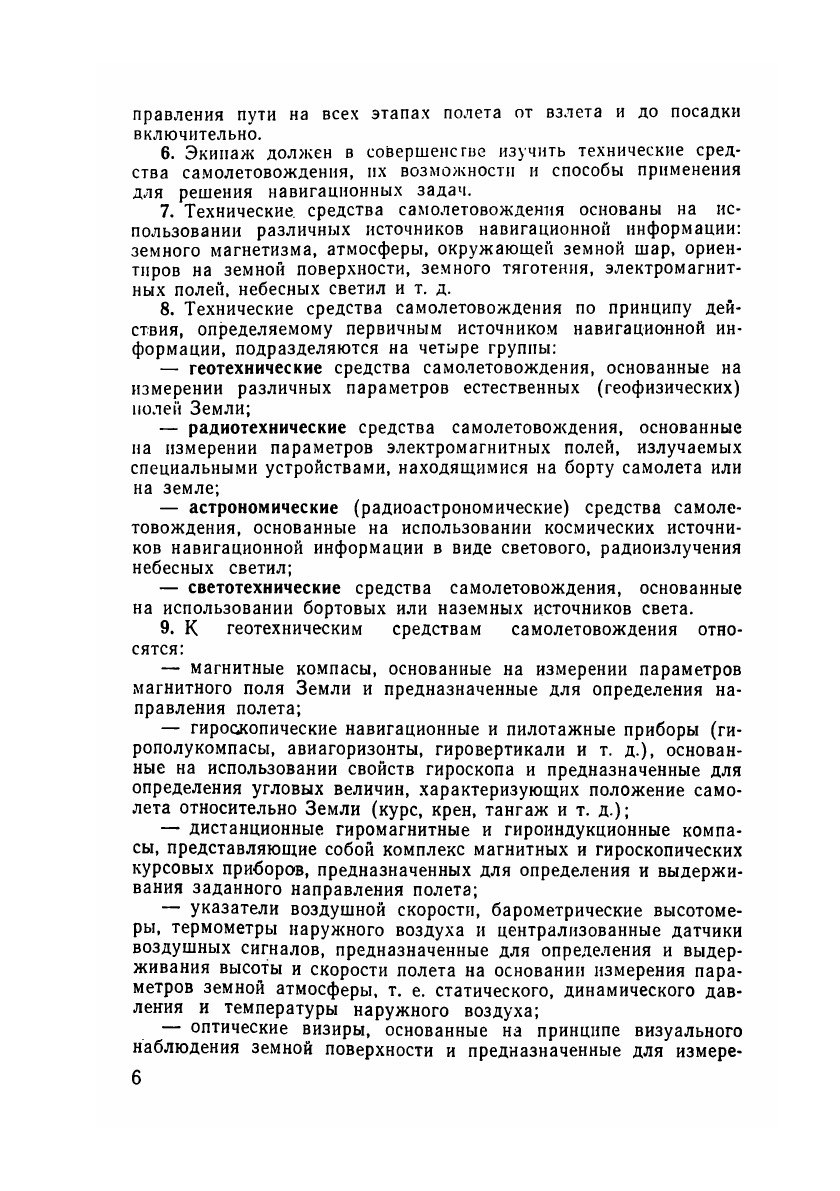 правления пути на всех этапах полета от взлета и до посадки включительно.

6. Экипаж должен в совершенстве изучить технические средства самолетовождения, их возможности и способы применения для решения навигационных задач.

7. Технические средства самолетовождения основаны на использовании различных источников навигационной информации: земного магнетизма, атмосферы, окружающей земной шар, ориентиров на земной поверхности, земного тяготения, электромагнитных полей, небесных светил и т. д.

8. Технические средства самолетовождения по принципу действия, определяемому первичным источником навигационной информации, подразделяются на четыре группы:

— геотехнические средства самолетовождения, основанные на измерении различных параметров естественных (геофизических) полей Земли;

— радиотехнические средства самолетовождения, основанные на измерении параметров электромагнитных полей, излучаемых специальными устройствами, находящимися на борту самолета или на земле;

— астрономические (радиоастрономические) средства самолетовождения, основанные на использовании космических источников навигационной информации в виде светового, радиоизлучения небесных светил;

— светотехнические средства самолетовождения, основанные на использовании бортовых или наземных источников света.

9. К геотехническим средствам самолетовождения относятся:

— магнитные компасы, основанные на измерении параметров магнитного поля Земли и предназначенные для определения направления полета;

— гироскопические навигационные и пилотажные приборы (гирополукомпасы, авиагоризонты, гировертикали и т. д.), основанные на использовании свойств гироскопа и предназначенные для определения угловых величин, характеризующих положение самолета относительно Земли (курс, крен, тангаж и т. д.);

— дистанционные гиромагнитные и гироиндукционные компасы, представляющие собой комплекс магнитных и гироскопических курсовых приборов, предназначенных для определения и выдерживания заданного направления полета;

— указатели воздушной скорости, барометрические высотомеры, термометры наружного воздуха и централизованные датчики воздушных сигналов, предназначенные для определения и выдерживания высоты и скорости полета на основании измерения параметров земной атмосферы, т. е. статического, динамического давления и температуры наружного воздуха;

— оптические визиры, основанные на принципе визуального наблюдения земной поверхности и предназначенные для измере-

6